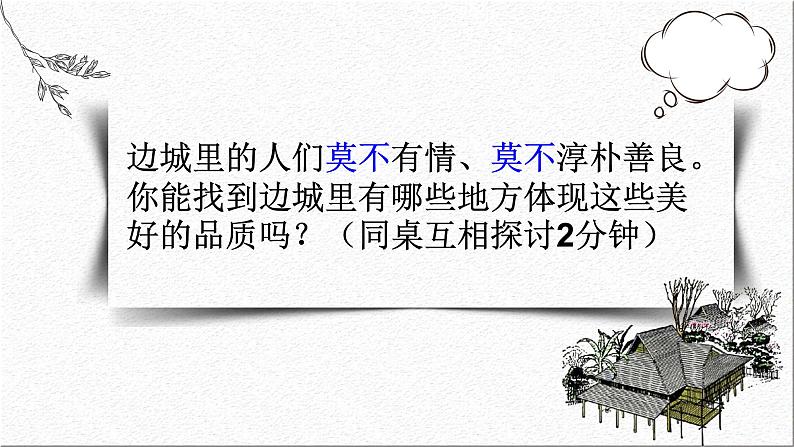 边城里的人们莫不有情、莫不淳朴善良。你能找到边城里有哪些地方体现这些美好的品质吗？（同桌互相探讨2分钟）